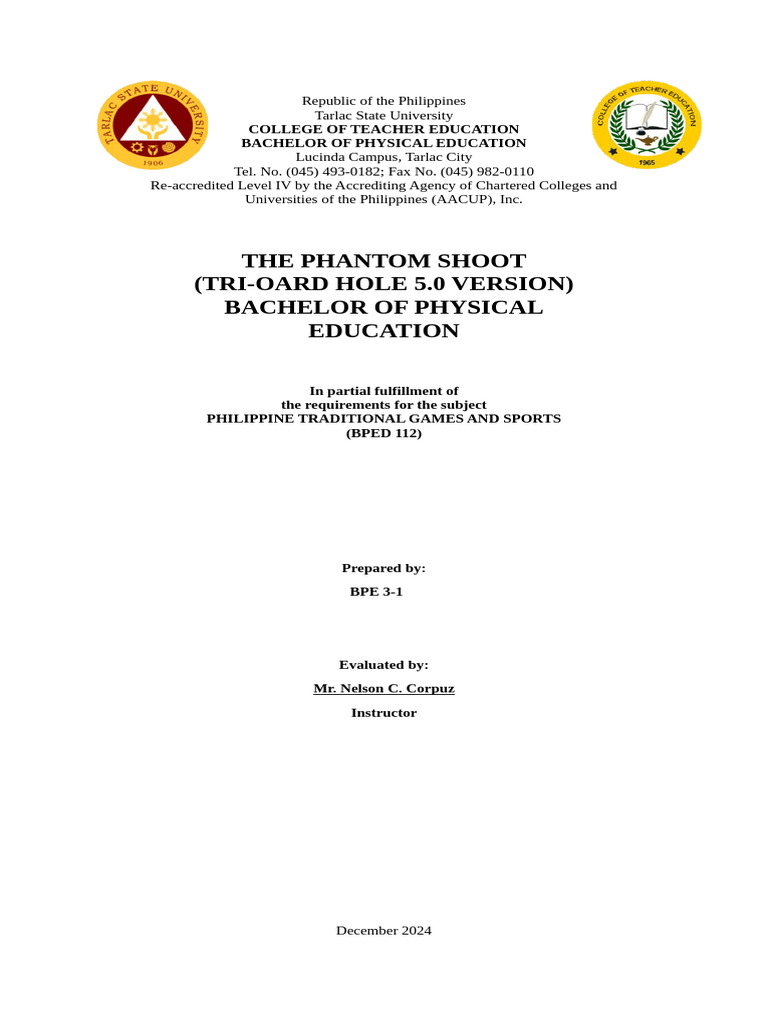 TARLAC STATE UNIVERSITY
1906

COLLEGE OF TEACHER EDUCATION
1965

Republic of the Philippines
Tarlac State University
COLLEGE OF TEACHER EDUCATION
BACHELOR OF PHYSICAL EDUCATION
Lucinda Campus, Tarlac City
Tel. No. (045) 493-0182; Fax No. (045) 982-0110
Re-accredited Level IV by the Accrediting Agency of Chartered Colleges and Universities of the Philippines (AACUP), Inc.

THE PHANTOM SHOOT
(TRI-OARD HOLE 5.0 VERSION)
BACHELOR OF PHYSICAL EDUCATION

In partial fulfillment of
the requirements for the subject
PHILIPPINE TRADITIONAL GAMES AND SPORTS
(BPED 112)

Prepared by:

BPE 3-1

Evaluated by:

Mr. Nelson C. Corpuz

Instructor

December 2024